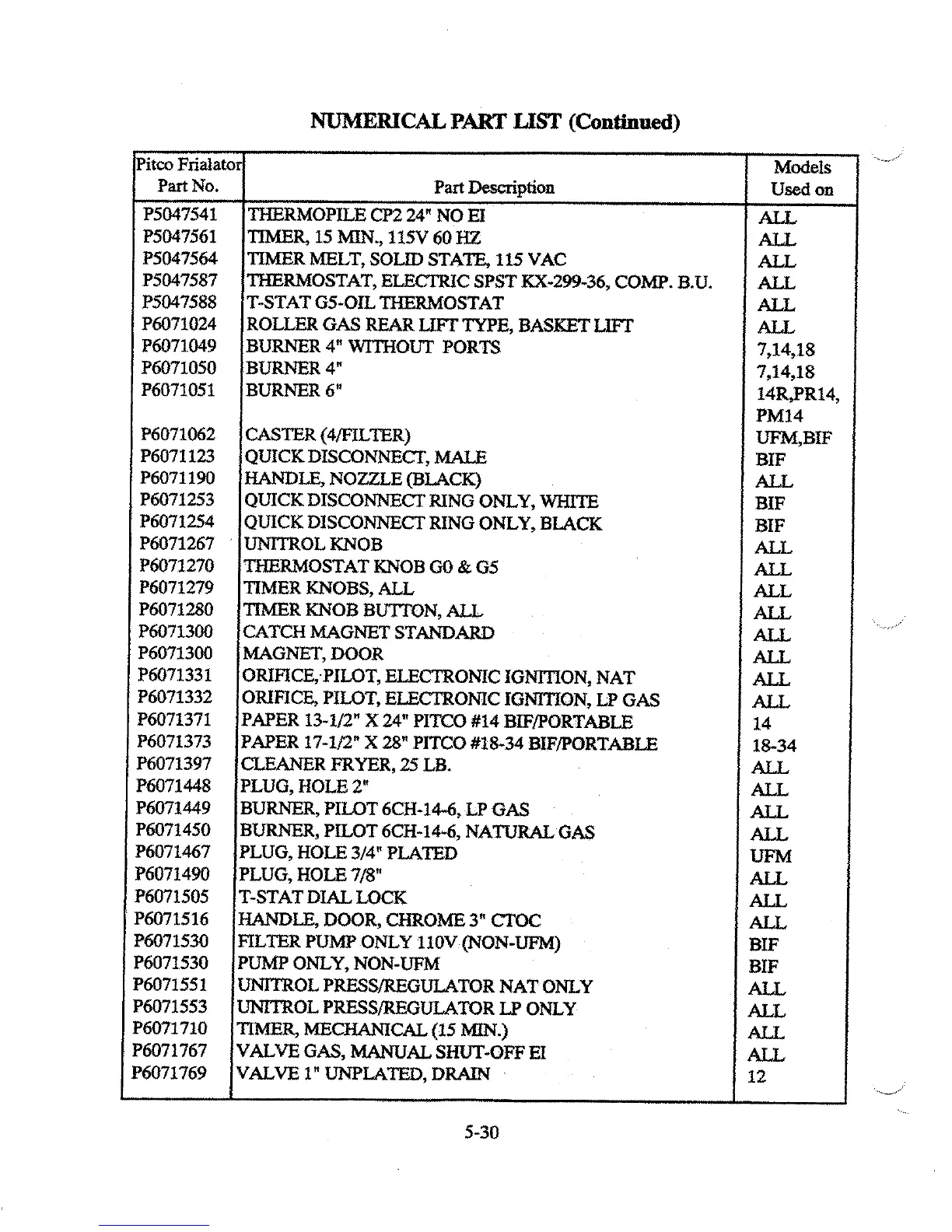 NUMERICAL PART LIST (Continued)

| Pitco Frialator Part No. | Part Description | Models Used on |
|---|---|---|
| P5047541 | THERMOPILE CP2 24" NO EI | ALL |
| P5047561 | TIMER, 15 MIN., 115V 60 HZ | ALL |
| P5047564 | TIMER MELT, SOLID STATE, 115 VAC | ALL |
| P5047587 | THERMOSTAT, ELECTRIC SPST KX-299-36, COMP. B.U. | ALL |
| P5047588 | T-STAT G5-OIL THERMOSTAT | ALL |
| P6071024 | ROLLER GAS REAR LIFT TYPE, BASKET LIFT | ALL |
| P6071049 | BURNER 4" WITHOUT PORTS | 7,14,18 |
| P6071050 | BURNER 4" | 7,14,18 |
| P6071051 | BURNER 6" | 14R,PR14, PM14 |
| P6071062 | CASTER (4/FILTER) | UFM,BIF |
| P6071123 | QUICK DISCONNECT, MALE | BIF |
| P6071190 | HANDLE, NOZZLE (BLACK) | ALL |
| P6071253 | QUICK DISCONNECT RING ONLY, WHITE | BIF |
| P6071254 | QUICK DISCONNECT RING ONLY, BLACK | BIF |
| P6071267 | UNITROL KNOB | ALL |
| P6071270 | THERMOSTAT KNOB G0 & G5 | ALL |
| P6071279 | TIMER KNOBS, ALL | ALL |
| P6071280 | TIMER KNOB BUTTON, ALL | ALL |
| P6071300 | CATCH MAGNET STANDARD | ALL |
| P6071300 | MAGNET, DOOR | ALL |
| P6071331 | ORIFICE, PILOT, ELECTRONIC IGNITION, NAT | ALL |
| P6071332 | ORIFICE, PILOT, ELECTRONIC IGNITION, LP GAS | ALL |
| P6071371 | PAPER 13-1/2" X 24" PITCO #14 BIF/PORTABLE | 14 |
| P6071373 | PAPER 17-1/2" X 28" PITCO #18-34 BIF/PORTABLE | 18-34 |
| P6071397 | CLEANER FRYER, 25 LB. | ALL |
| P6071448 | PLUG, HOLE 2" | ALL |
| P6071449 | BURNER, PILOT 6CH-14-6, LP GAS | ALL |
| P6071450 | BURNER, PILOT 6CH-14-6, NATURAL GAS | ALL |
| P6071467 | PLUG, HOLE 3/4" PLATED | UFM |
| P6071490 | PLUG, HOLE 7/8" | ALL |
| P6071505 | T-STAT DIAL LOCK | ALL |
| P6071516 | HANDLE, DOOR, CHROME 3" CTOC | ALL |
| P6071530 | FILTER PUMP ONLY 110V (NON-UFM) | BIF |
| P6071530 | PUMP ONLY, NON-UFM | BIF |
| P6071551 | UNITROL PRESS/REGULATOR NAT ONLY | ALL |
| P6071553 | UNITROL PRESS/REGULATOR LP ONLY | ALL |
| P6071710 | TIMER, MECHANICAL (15 MIN.) | ALL |
| P6071767 | VALVE GAS, MANUAL SHUT-OFF EI | ALL |
| P6071769 | VALVE 1" UNPLATED, DRAIN | 12 |

5-30